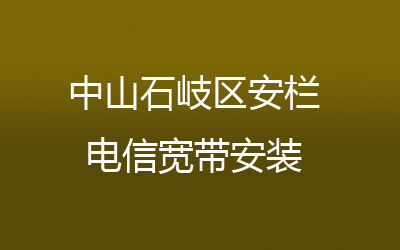 中山石岐区安栏
电信宽带安装